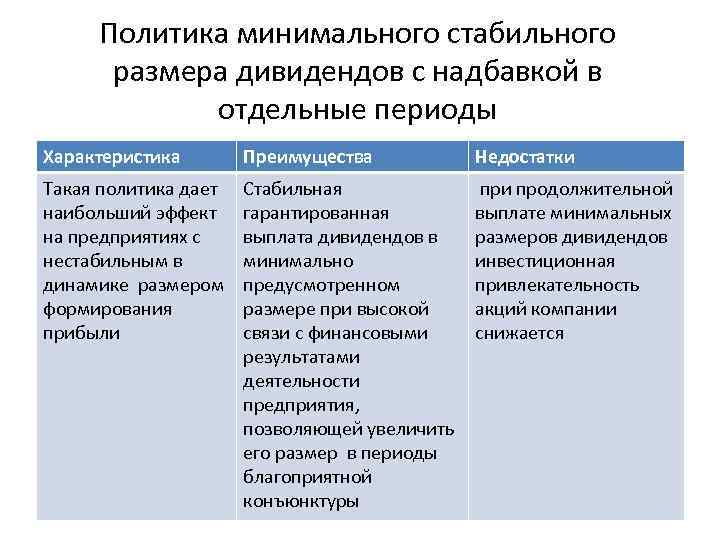 Политика минимального стабильного размера дивидендов с надбавкой в отдельные периоды

| Характеристика | Преимущества | Недостатки |
|---|---|---|
| Такая политика дает наибольший эффект на предприятиях с нестабильным в динамике размером формирования прибыли | Стабильная гарантированная выплата дивидендов в минимально предусмотренном размере при высокой связи с финансовыми результатами деятельности предприятия, позволяющей увеличить его размер в периоды благоприятной конъюнктуры | при продолжительной выплате минимальных размеров дивидендов инвестиционная привлекательность акций компании снижается |